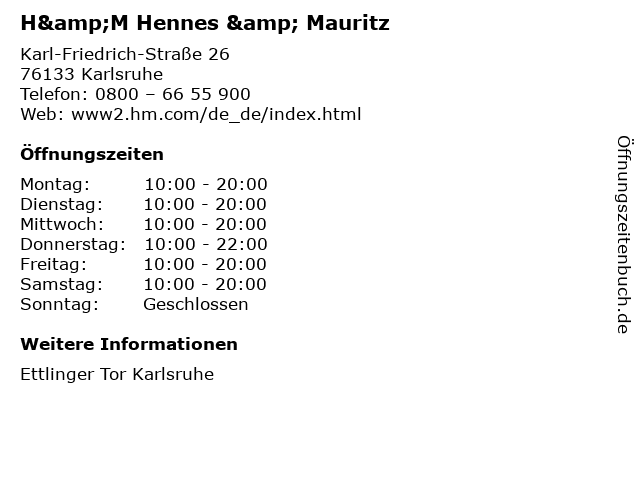 H&amp;M Hennes &amp; Mauritz

Karl-Friedrich-Straße 26
76133 Karlsruhe
Telefon: 0800 – 66 55 900
Web: www2.hm.com/de_de/index.html

Öffnungszeiten

Montag: 10:00 - 20:00
Dienstag: 10:00 - 20:00
Mittwoch: 10:00 - 20:00
Donnerstag: 10:00 - 22:00
Freitag: 10:00 - 20:00
Samstag: 10:00 - 20:00
Sonntag: Geschlossen

Weitere Informationen

Ettlinger Tor Karlsruhe

Öffnungszeitenbuch.de